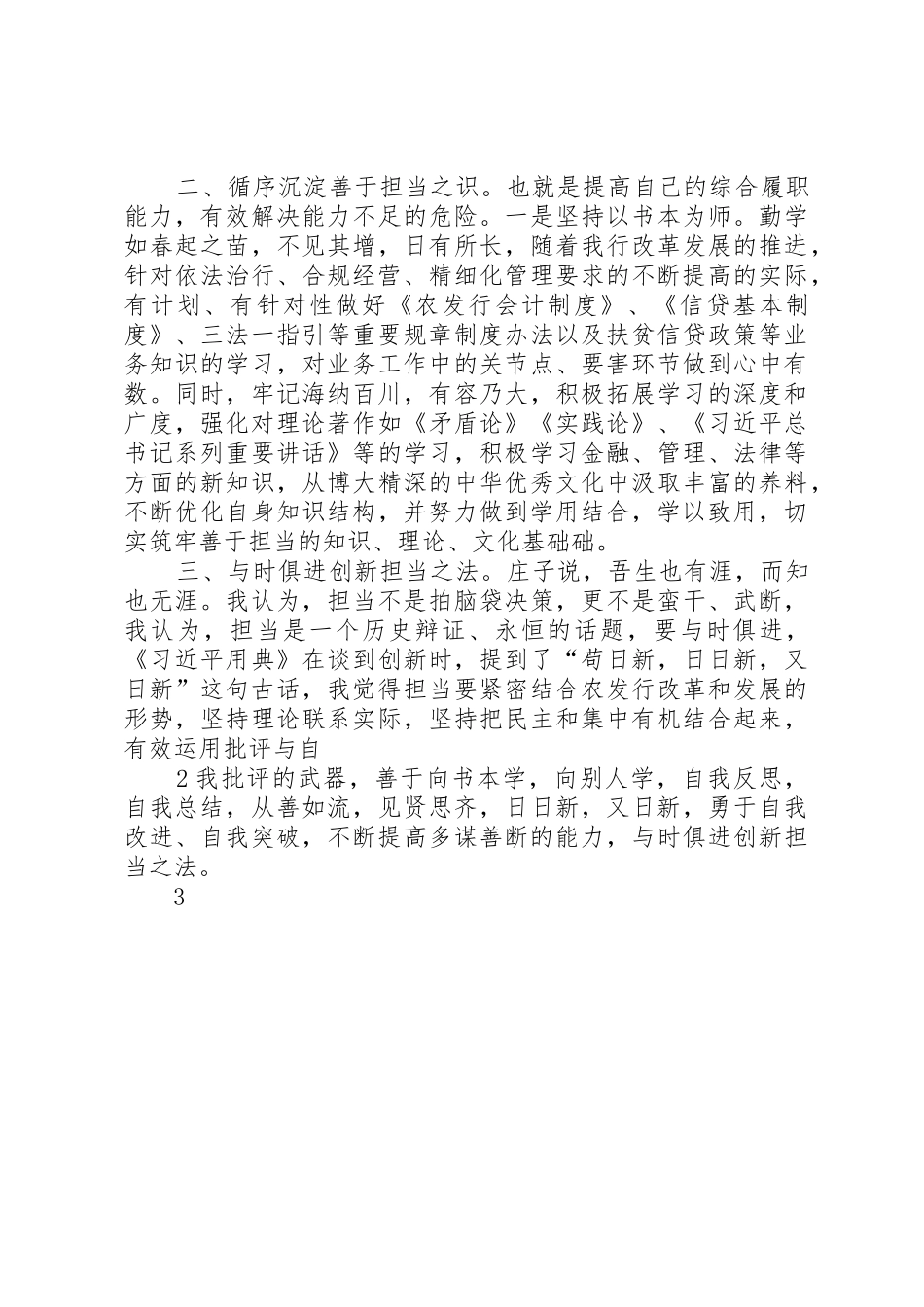 二、循序沉淀善于担当之识。也就是提高自己的综合履职能力，有效解决能力不足的危险。一是坚持以书本为师。勤学如春起之苗，不见其增，日有所长，随着我行改革发展的推进，针对依法治行、合规经营、精细化管理要求的不断提高的实际，有计划、有针对性做好《农发行会计制度》、《信贷基本制度》、三法一指引等重要规章制度办法以及扶贫信贷政策等业务知识的学习，对业务工作中的关节点、要害环节做到心中有数。同时，牢记海纳百川，有容乃大，积极拓展学习的深度和广度，强化对理论著作如《矛盾论》《实践论》、《习近平总书记系列重要讲话》等的学习，积极学习金融、管理、法律等方面的新知识，从博大精深的中华优秀文化中汲取丰富的养料，不断优化自身知识结构，并努力做到学用结合，学以致用，切实筑牢善于担当的知识、理论、文化基础础。

三、与时俱进创新担当之法。庄子说，吾生也有涯，而知也无涯。我认为，担当不是拍脑袋决策，更不是蛮干、武断，我认为，担当是一个历史辩证、永恒的话题，要与时俱进，《习近平用典》在谈到创新时，提到了“苟日新，日日新，又日新”这句古话，我觉得担当要紧密结合农发行改革和发展的形势，坚持理论联系实际，坚持把民主和集中有机结合起来，有效运用批评与自

2 我批评的武器，善于向书本学，向别人学，自我反思，自我总结，从善如流，见贤思齐，日日新，又日新，勇于自我改进、自我突破，不断提高多谋善断的能力，与时俱进创新担当之法。

3